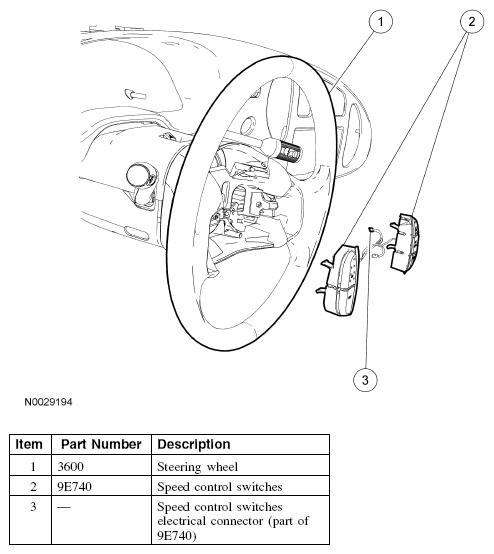 1

2

3

N0029194

| Item | Part Number | Description |
|---|---|---|
| 1 | 3600 | Steering wheel |
| 2 | 9E740 | Speed control switches |
| 3 | — | Speed control switches electrical connector (part of 9E740) |